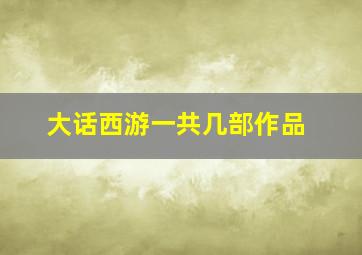 大话西游一共几部作品